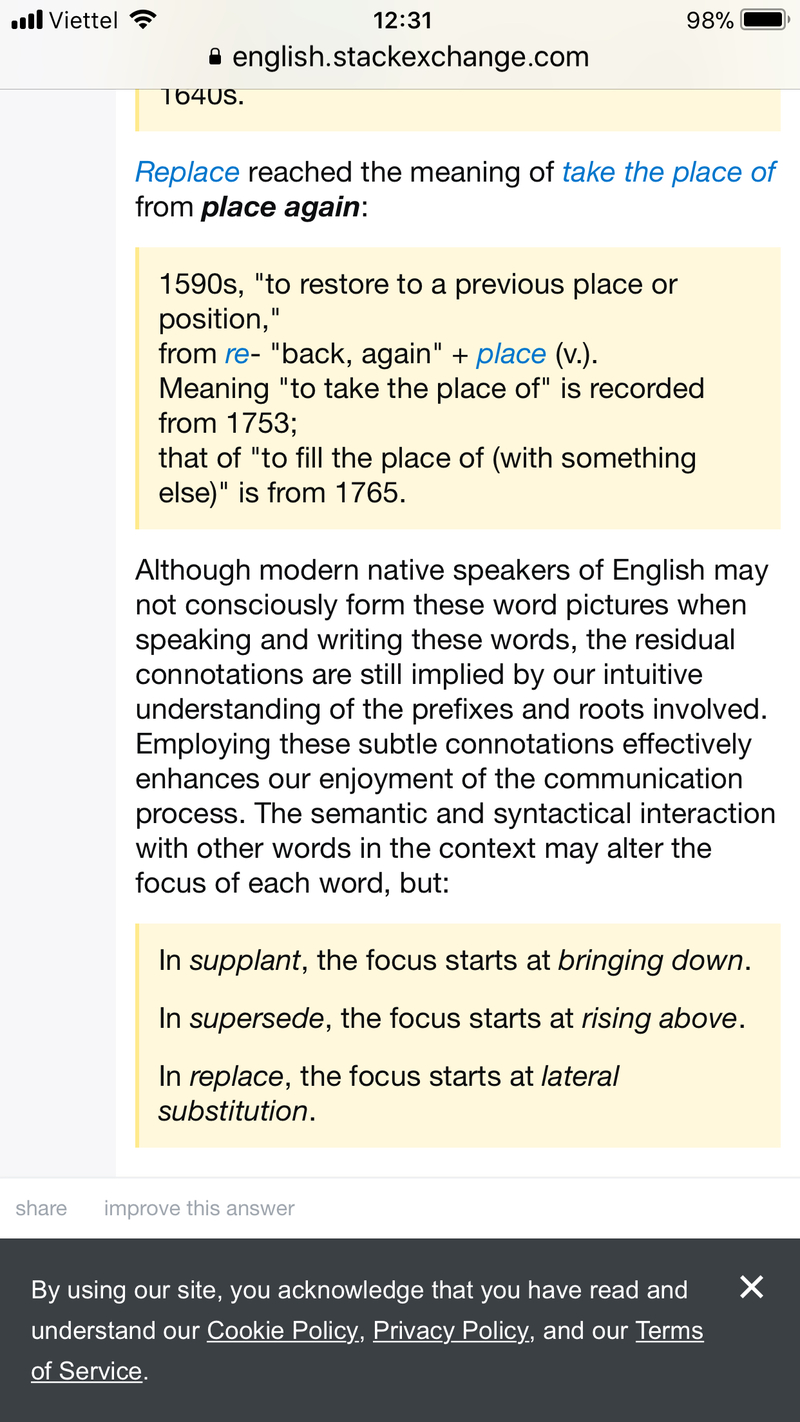 Viettel 12:31 98%
english.stackexchange.com

1640s.

Replace reached the meaning of take the place of from place again:

1590s, "to restore to a previous place or position,"
from re- "back, again" + place (v.).
Meaning "to take the place of" is recorded from 1753;
that of "to fill the place of (with something else)" is from 1765.

Although modern native speakers of English may not consciously form these word pictures when speaking and writing these words, the residual connotations are still implied by our intuitive understanding of the prefixes and roots involved. Employing these subtle connotations effectively enhances our enjoyment of the communication process. The semantic and syntactical interaction with other words in the context may alter the focus of each word, but:

In supplant, the focus starts at bringing down.

In supersede, the focus starts at rising above.

In replace, the focus starts at lateral substitution.

share improve this answer

By using our site, you acknowledge that you have read and understand our Cookie Policy, Privacy Policy, and our Terms of Service.

×